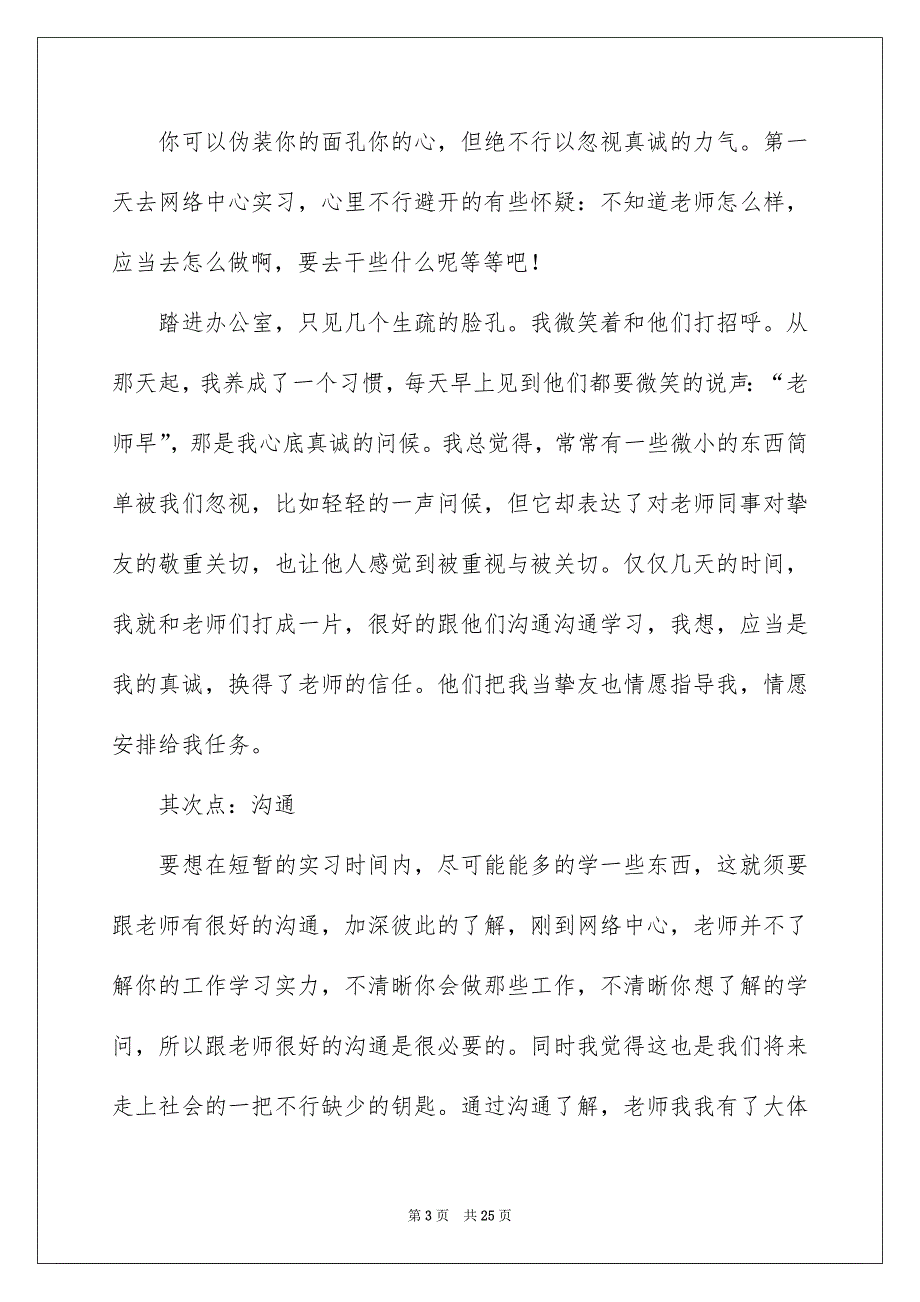 你可以伪装你的面孔你的心，但绝不行以忽视真诚的力气。第一天去网络中心实习，心里不行避开的有些怀疑：不知道老师怎么样，应当去怎么做啊，要去干些什么呢等等吧！

踏进办公室，只见几个生疏的脸孔。我微笑着和他们打招呼。从那天起，我养成了一个习惯，每天早上见到他们都要微笑的说声：“老师早”，那是我心底真诚的问候。我总觉得，常常有一些微小的东西简单被我们忽视，比如轻轻的一声问候，但它却表达了对老师同事对挚友的敬重关切，也让他人感觉到被重视与被关切。仅仅几天的时间，我就和老师们打成一片，很好的跟他们沟通沟通学习，我想，应当是我的真诚，换得了老师的信任。他们把我当挚友也情愿指导我，情愿安排给我任务。

其次点：沟通

要想在短暂的实习时间内，尽可能能多的学一些东西，这就须要跟老师有很好的沟通，加深彼此的了解，刚到网络中心，老师并不了解你的工作学习实力，不清晰你会做那些工作，不清晰你想了解的学问，所以跟老师很好的沟通是很必要的。同时我觉得这也是我们将来走上社会的一把不行缺少的钥匙。通过沟通了解，老师我我有了大体

第 3 页　共 25 页